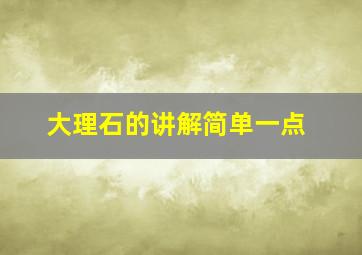 大理石的讲解简单一点